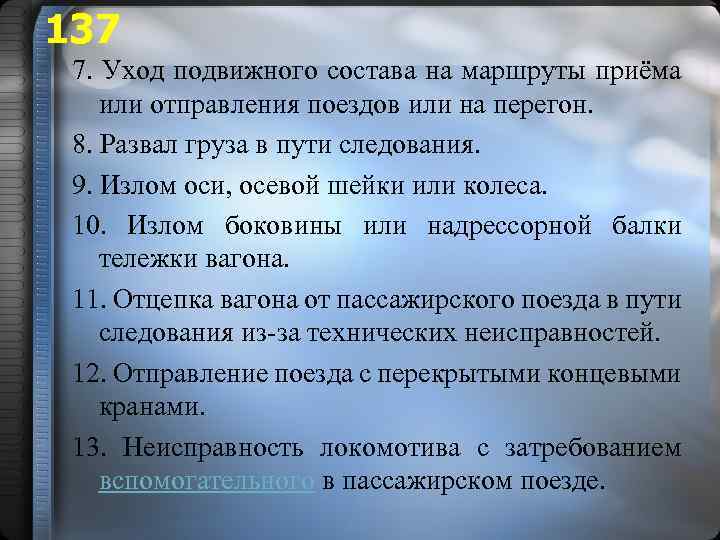 137

7. Уход подвижного состава на маршруты приёма или отправления поездов или на перегон.

8. Развал груза в пути следования.

9. Излом оси, осевой шейки или колеса.

10. Излом боковины или надрессорной балки тележки вагона.

11. Отцепка вагона от пассажирского поезда в пути следования из-за технических неисправностей.

12. Отправление поезда с перекрытыми концевыми кранами.

13. Неисправность локомотива с затребованием вспомогательного в пассажирском поезде.